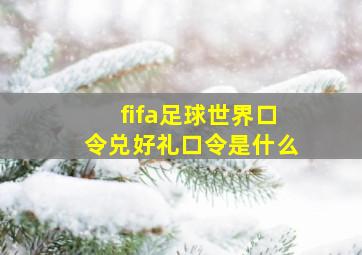 fifa足球世界口令兑好礼口令是什么